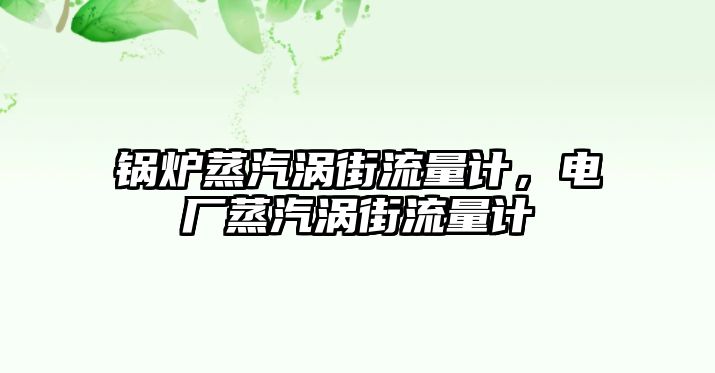 锅炉蒸汽涡街流量计，电厂蒸汽涡街流量计